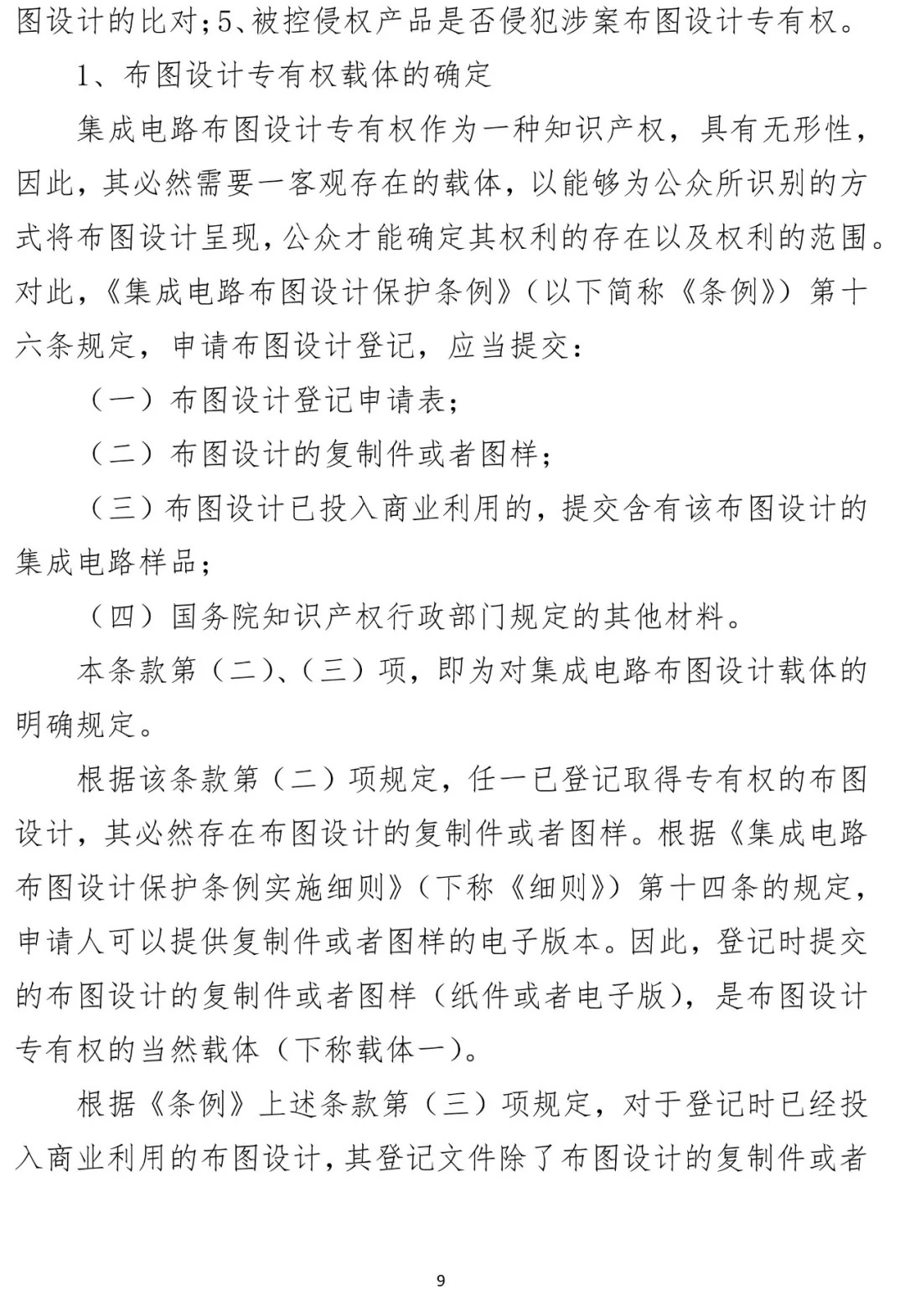 图设计的比对；5、被控侵权产品是否侵犯涉案布图设计专有权。

1、布图设计专有权载体的确定

集成电路布图设计专有权作为一种知识产权，具有无形性，因此，其必然需要一客观存在的载体，以能够为公众所识别的方式将布图设计呈现，公众才能确定其权利的存在以及权利的范围。对此，《集成电路布图设计保护条例》（以下简称《条例》）第十六条规定，申请布图设计登记，应当提交：

（一）布图设计登记申请表；

（二）布图设计的复制件或者图样；

（三）布图设计已投入商业利用的，提交含有该布图设计的集成电路样品；

（四）国务院知识产权行政部门规定的其他材料。

本条款第（二）、（三）项，即为对集成电路布图设计载体的明确规定。

根据该条款第（二）项规定，任一已登记取得专有权的布图设计，其必然存在布图设计的复制件或者图样。根据《集成电路布图设计保护条例实施细则》（下称《细则》）第十四条的规定，申请人可以提供复制件或者图样的电子版本。因此，登记时提交的布图设计的复制件或者图样（纸件或者电子版），是布图设计专有权的当然载体（下称载体一）。

根据《条例》上述条款第（三）项规定，对于登记时已经投入商业利用的布图设计，其登记文件除了布图设计的复制件或者

9